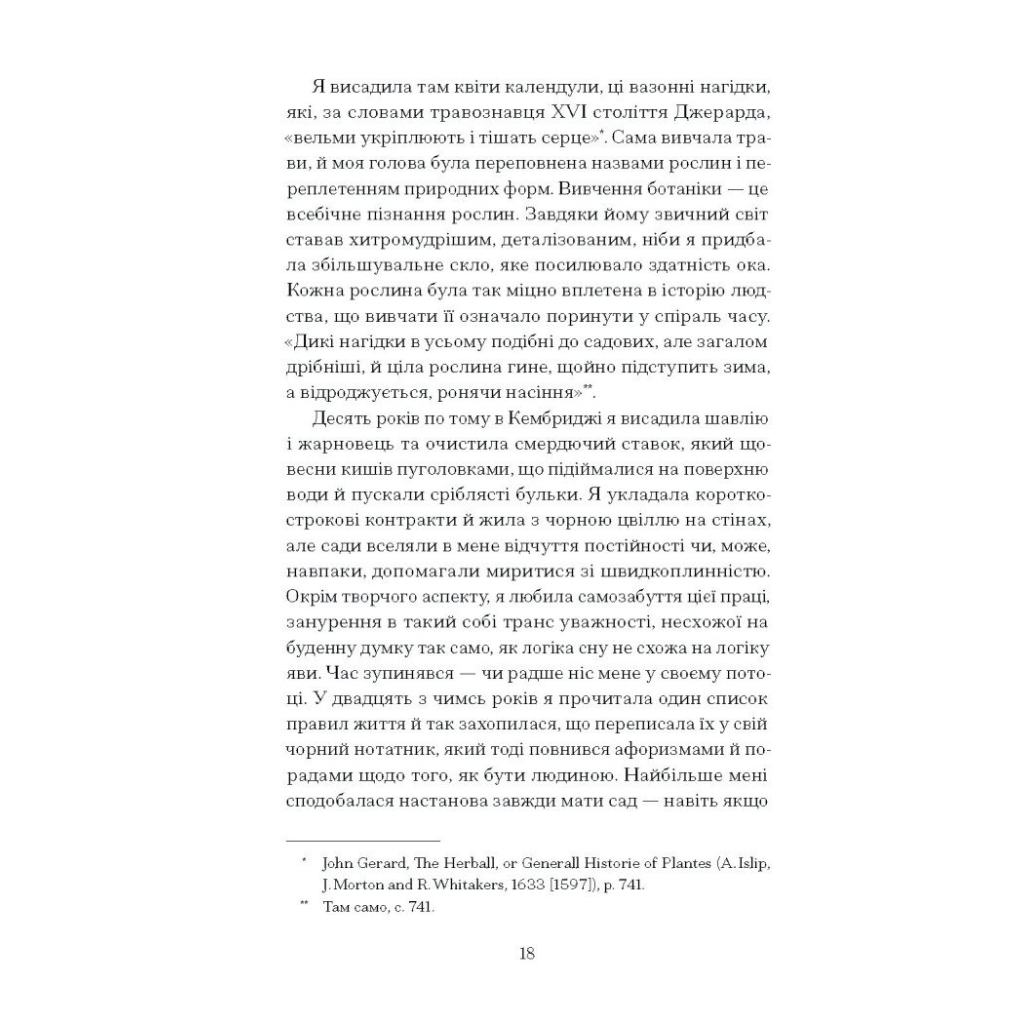 Я висадила там квіти календули, ці вазонні нагідки, які, за словами травознавця XVI століття Джерарда, «вельми укріплюють і тішать серце»*. Сама вивчала трави, й моя голова була переповнена назвами рослин і переплетенням природних форм. Вивчення ботаніки — це всебічне пізнання рослин. Завдяки йому звичний світ ставав хитромудрішим, деталізованим, ніби я придбала збільшувальне скло, яке посилювало здатність ока. Кожна рослина була так міцно вплетена в історію людства, що вивчати її означало поринути у спіраль часу. «Дикі нагідки в усьому подібні до садових, але загалом дрібніші, й ціла рослина гине, щойно підступить зима, а відроджується, ронячи насіння»**.

Десять років по тому в Кембриджі я висадила шавлію і жарновець та очистила смердючий ставок, який щовесни кишів пуголовками, що підіймалися на поверхню води й пускали сріблясті бульки. Я укладала короткострокові контракти й жила з чорною цвіллю на стінах, але сади вселяли в мене відчуття постійності чи, може, навпаки, допомагали миритися зі швидкоплинністю. Окрім творчого аспекту, я любила самозабуття цієї праці, занурення в такий собі транс уважності, несхожої на буденну думку так само, як логіка сну не схожа на логіку яви. Час зупинявся — чи радше ніс мене у своєму потоці. У двадцять з чимсь років я прочитала один список правил життя й так захопилася, що переписала їх у свій чорний нотатник, який тоді повнився афоризмами й порадами щодо того, як бути людиною. Найбільше мені сподобалася настанова завжди мати сад — навіть якщо

* John Gerard, The Herball, or Generall Historie of Plantes (A. Islip, J. Morton and R. Whitakers, 1633 [1597]), p. 741.

** Там само, с. 741.

18